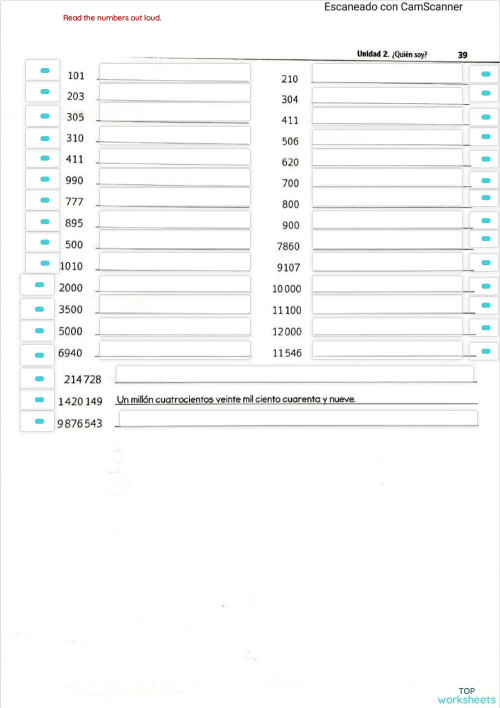 Escaneado con CamScanner

Read the numbers out loud.

Unidad 2. ¿Quién soy? 39

101
203
305
310
411
990
777
895
500
1010
2000
3500
5000
6940

210
304
411
506
620
700
800
900
7860
9107
10 000
11 100
12 000
11 546

214 728
1 420 149 Un millón cuatrocientos veinte mil ciento cuarenta y nueve.
9 876 543

TOP worksheets